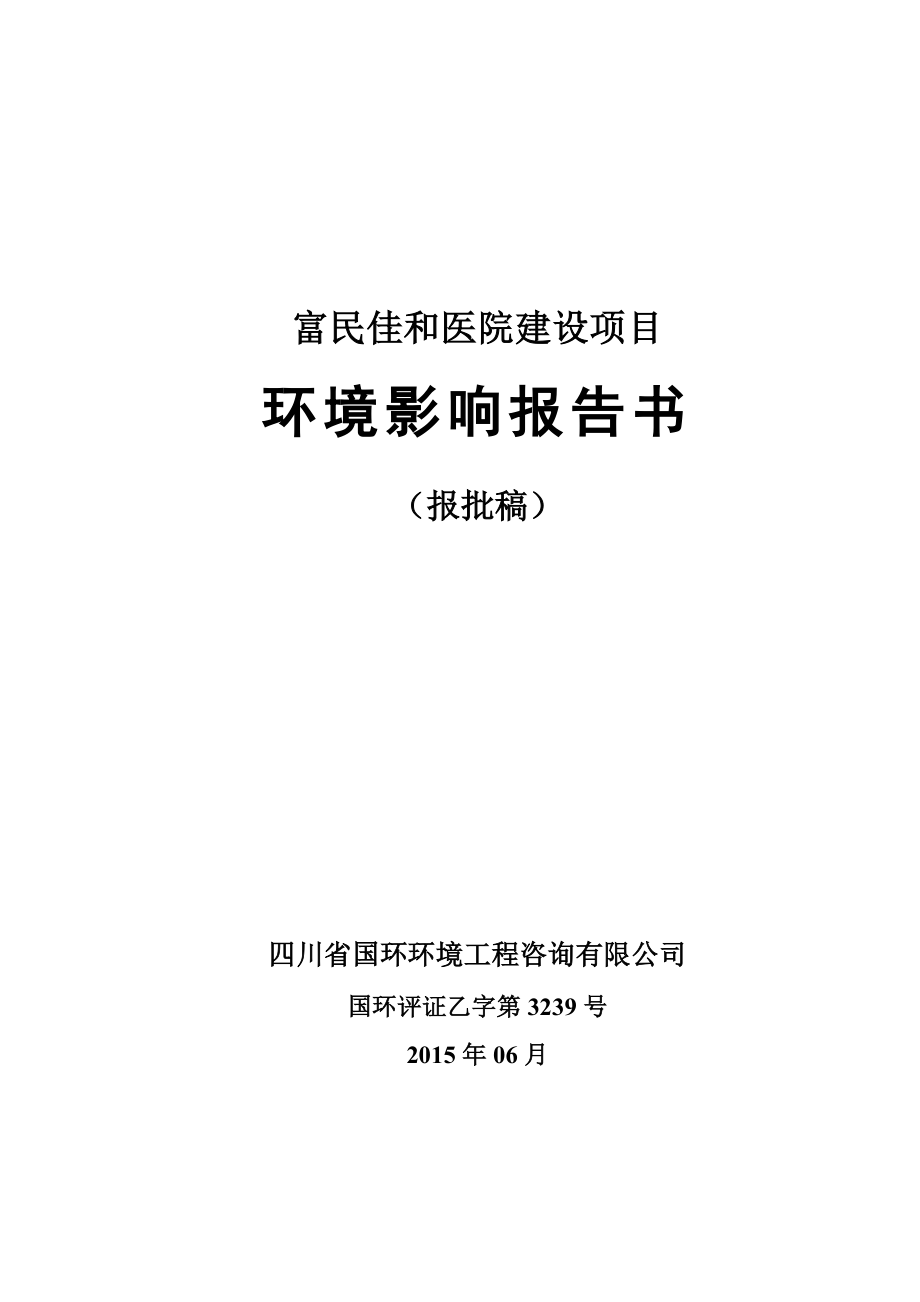 富民佳和医院建设项目

环境影响报告书

（报批稿）

四川省国环环境工程咨询有限公司

国环评证乙字第 3239 号

2015 年 06 月